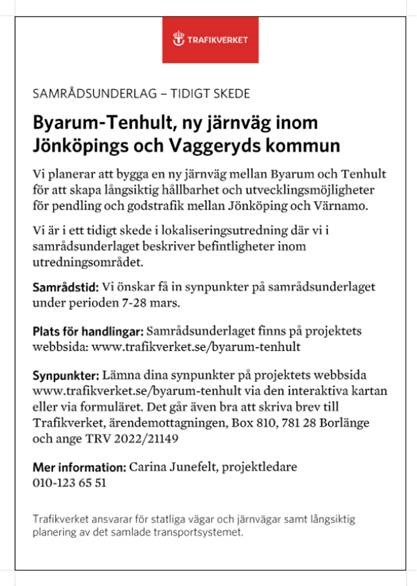 TRAFIKVERKET

SAMRÅDSUNDERLAG – TIDIGT SKEDE

Byarum-Tenhult, ny järnväg inom Jönköpings och Vaggeryds kommun

Vi planerar att bygga en ny järnväg mellan Byarum och Tenhult för att skapa långsiktig hållbarhet och utvecklingsmöjligheter för pendling och godstrafik mellan Jönköping och Värnamo.

Vi är i ett tidigt skede i lokaliseringsutredning där vi i samrådsunderlaget beskriver befintligheter inom utredningsområdet.

Samrådstid: Vi önskar få in synpunkter på samrådsunderlaget under perioden 7-28 mars.

Plats för handlingar: Samrådsunderlaget finns på projektets webbsida: www.trafikverket.se/byarum-tenhult

Synpunkter: Lämna dina synpunkter på projektets webbsida www.trafikverket.se/byarum-tenhult via den interaktiva kartan eller via formuläret. Det går även bra att skriva brev till Trafikverket, ärendemottagningen, Box 810, 781 28 Borlänge och ange TRV 2022/21149

Mer information: Carina Junefelt, projektledare 010-123 65 51

Trafikverket ansvarar för statliga vägar och järnvägar samt långsiktig planering av det samlade transportsystemet.